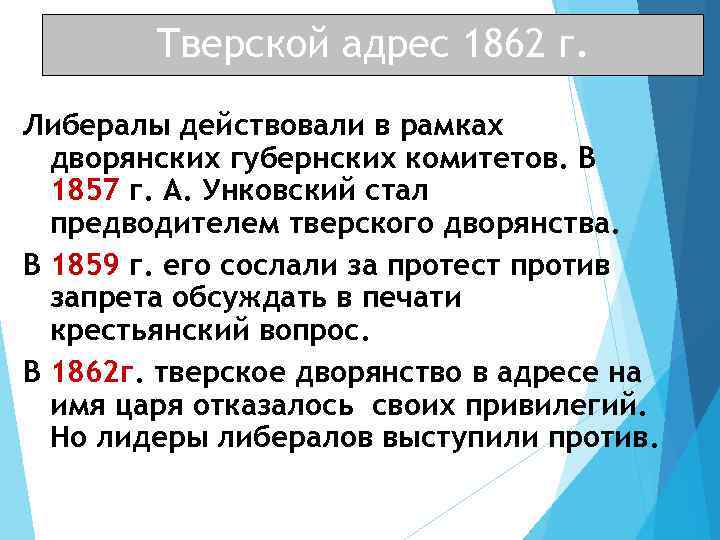 Тверской адрес 1862 г.

Либералы действовали в рамках дворянских губернских комитетов. В 1857 г. А. Унковский стал предводителем тверского дворянства.

В 1859 г. его сослали за протест против запрета обсуждать в печати крестьянский вопрос.

В 1862г. тверское дворянство в адресе на имя царя отказалось своих привилегий. Но лидеры либералов выступили против.